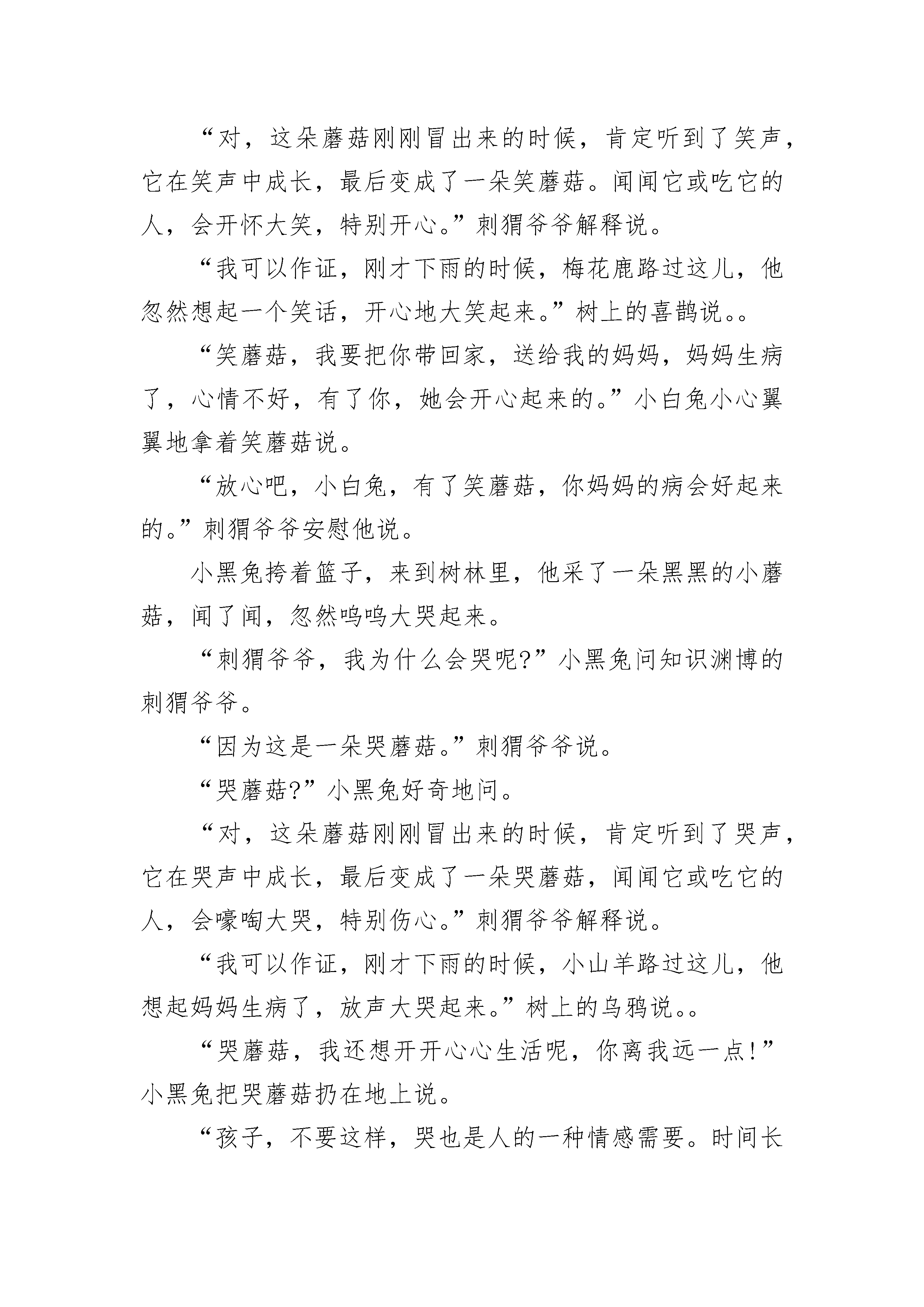 “对，这朵蘑菇刚刚冒出来的时候，肯定听到了笑声，它在笑声中成长，最后变成了一朵笑蘑菇。闻闻它或吃它的人，会开怀大笑，特别开心。”刺猬爷爷解释说。

“我可以作证，刚才下雨的时候，梅花鹿路过这儿，他忽然想起一个笑话，开心地大笑起来。”树上的喜鹊说。。

“笑蘑菇，我要把你带回家，送给我的妈妈，妈妈生病了，心情不好，有了你，她会开心起来的。”小白兔小心翼翼地拿着笑蘑菇说。

“放心吧，小白兔，有了笑蘑菇，你妈妈的病会好起来的。”刺猬爷爷安慰他说。

小黑兔挎着篮子，来到树林里，他采了一朵黑黑的小蘑菇，闻了闻，忽然呜呜大哭起来。

“刺猬爷爷，我为什么会哭呢?”小黑兔问知识渊博的刺猬爷爷。

“因为这是一朵哭蘑菇。”刺猬爷爷说。

“哭蘑菇?”小黑兔好奇地问。

“对，这朵蘑菇刚刚冒出来的时候，肯定听到了哭声，它在哭声中成长，最后变成了一朵哭蘑菇，闻闻它或吃它的人，会嚎啕大哭，特别伤心。”刺猬爷爷解释说。

“我可以作证，刚才下雨的时候，小山羊路过这儿，他想起妈妈生病了，放声大哭起来。”树上的乌鸦说。。

“哭蘑菇，我还想开开心心生活呢，你离我远一点!”小黑兔把哭蘑菇扔在地上说。

“孩子，不要这样，哭也是人的一种情感需要。时间长